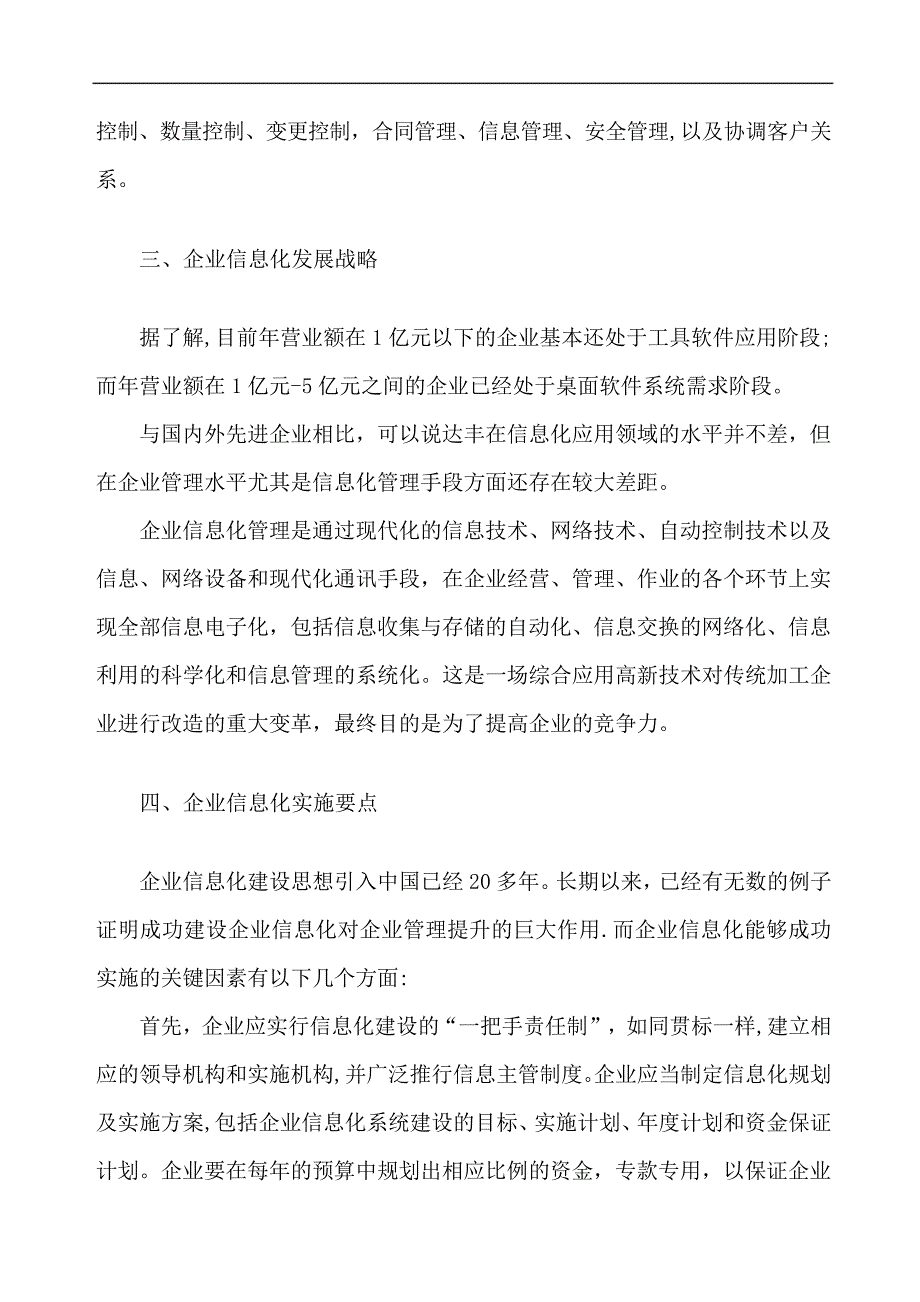 控制、数量控制、变更控制，合同管理、信息管理、安全管理,以及协调客户关系。

三、企业信息化发展战略

据了解,目前年营业额在1亿元以下的企业基本还处于工具软件应用阶段;而年营业额在1亿元-5亿元之间的企业已经处于桌面软件系统需求阶段。

与国内外先进企业相比，可以说达丰在信息化应用领域的水平并不差，但在企业管理水平尤其是信息化管理手段方面还存在较大差距。

企业信息化管理是通过现代化的信息技术、网络技术、自动控制技术以及信息、网络设备和现代化通讯手段，在企业经营、管理、作业的各个环节上实现全部信息电子化，包括信息收集与存储的自动化、信息交换的网络化、信息利用的科学化和信息管理的系统化。这是一场综合应用高新技术对传统加工企业进行改造的重大变革，最终目的是为了提高企业的竞争力。

四、企业信息化实施要点

企业信息化建设思想引入中国已经20多年。长期以来，已经有无数的例子证明成功建设企业信息化对企业管理提升的巨大作用.而企业信息化能够成功实施的关键因素有以下几个方面:

首先，企业应实行信息化建设的“一把手责任制”，如同贯标一样,建立相应的领导机构和实施机构,并广泛推行信息主管制度。企业应当制定信息化规划及实施方案,包括企业信息化系统建设的目标、实施计划、年度计划和资金保证计划。企业要在每年的预算中规划出相应比例的资金，专款专用，以保证企业